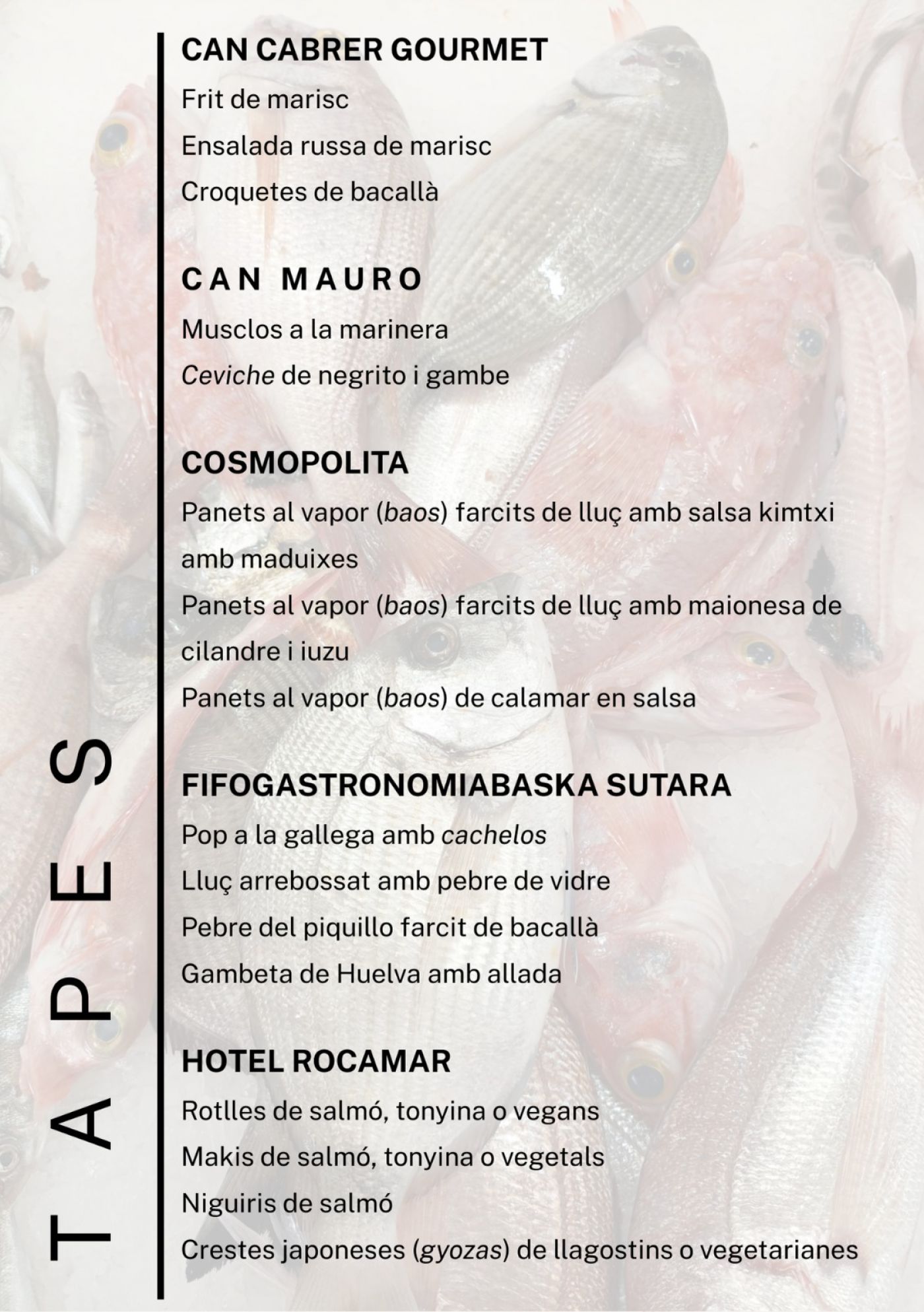 TAPES

CAN CABRER GOURMET
Frit de marisc
Ensalada russa de marisc
Croquetes de bacallà

CAN MAURO
Musclos a la marinera
Ceviche de negrito i gambe

COSMOPOLITA
Panets al vapor (baos) farcits de lluç amb salsa kimtxi amb maduixes
Panets al vapor (baos) farcits de lluç amb maionesa de cilandre i iuzu
Panets al vapor (baos) de calamar en salsa

FIFOGASTRONOMIABASKA SUTARA
Pop a la gallega amb cachelos
Lluç arrebossat amb pebre de vidre
Pebre del piquillo farcit de bacallà
Gambeta de Huelva amb allada

HOTEL ROCAMAR
Rotlles de salmó, tonyina o vegans
Makis de salmó, tonyina o vegetals
Niguiris de salmó
Crestes japoneses (gyozas) de llagostins o vegetarianes